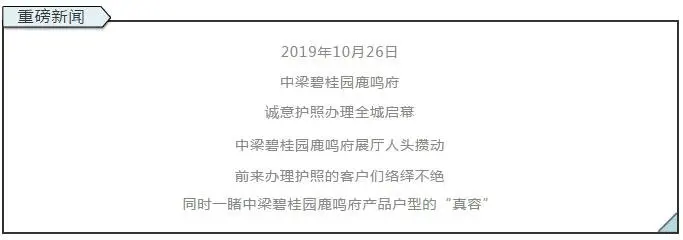 重磅新闻

2019年10月26日

中梁碧桂园鹿鸣府

诚意护照办理全城启幕

中梁碧桂园鹿鸣府展厅人头攒动

前来办理护照的客户们络绎不绝

同时一睹中梁碧桂园鹿鸣府产品户型的“真容”